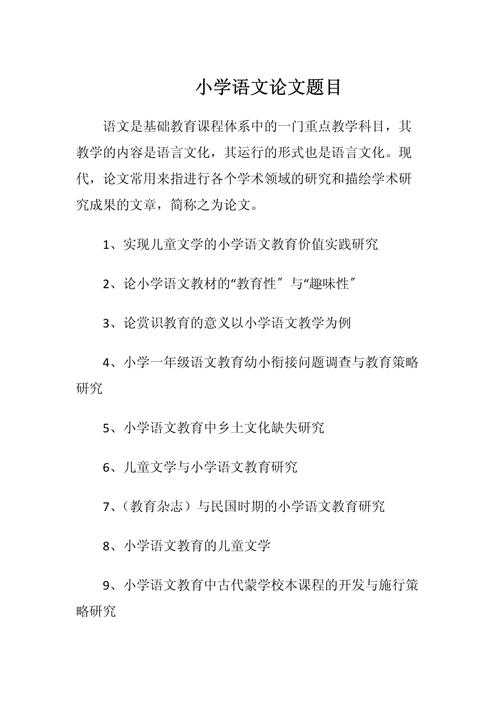 小学语文论文题目

语文是基础教育课程体系中的一门重点教学科目，其教学的内容是语言文化，其运行的形式也是语言文化。现代，论文常用来指进行各个学术领域的研究和描绘学术研究成果的文章，简称之为论文。

1、实现儿童文学的小学语文教育价值实践研究

2、论小学语文教材的“教育性”与“趣味性”

3、论赏识教育的意义以小学语文教学为例

4、小学一年级语文教育幼小衔接问题调查与教育策略研究

5、小学语文教育中乡土文化缺失研究

6、儿童文学与小学语文教育研究

7、（教育杂志）与民国时期的小学语文教育研究

8、小学语文教育的儿童文学

9、小学语文教育中古代蒙学校本课程的开发与施行策略研究